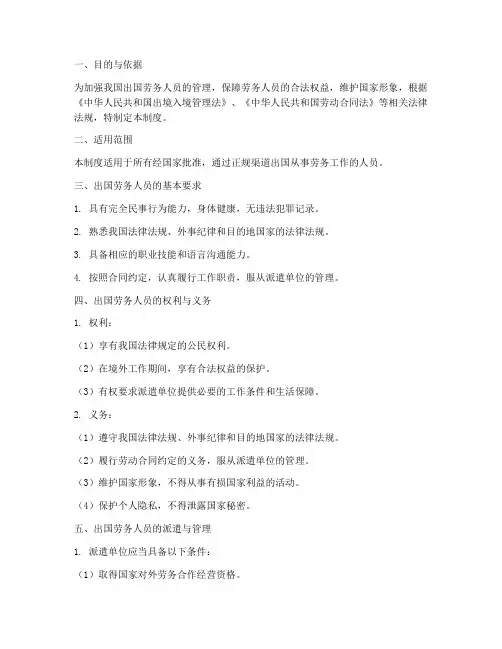 一、目的与依据

为加强我国出国劳务人员的管理，保障劳务人员的合法权益，维护国家形象，根据《中华人民共和国出境入境管理法》、《中华人民共和国劳动合同法》等相关法律法规，特制定本制度。

二、适用范围

本制度适用于所有经国家批准，通过正规渠道出国从事劳务工作的人员。

三、出国劳务人员的基本要求

1. 具有完全民事行为能力，身体健康，无违法犯罪记录。

2. 熟悉我国法律法规、外事纪律和目的地国家的法律法规。

3. 具备相应的职业技能和语言沟通能力。

4. 按照合同约定，认真履行工作职责，服从派遣单位的管理。

四、出国劳务人员的权利与义务

1. 权利：

（1）享有我国法律规定的公民权利。

（2）在境外工作期间，享有合法权益的保护。

（3）有权要求派遣单位提供必要的工作条件和生活保障。

2. 义务：

（1）遵守我国法律法规、外事纪律和目的地国家的法律法规。

（2）履行劳动合同约定的义务，服从派遣单位的管理。

（3）维护国家形象，不得从事有损国家利益的活动。

（4）保护个人隐私，不得泄露国家秘密。

五、出国劳务人员的派遣与管理

1. 派遣单位应当具备以下条件：

（1）取得国家对外劳务合作经营资格。